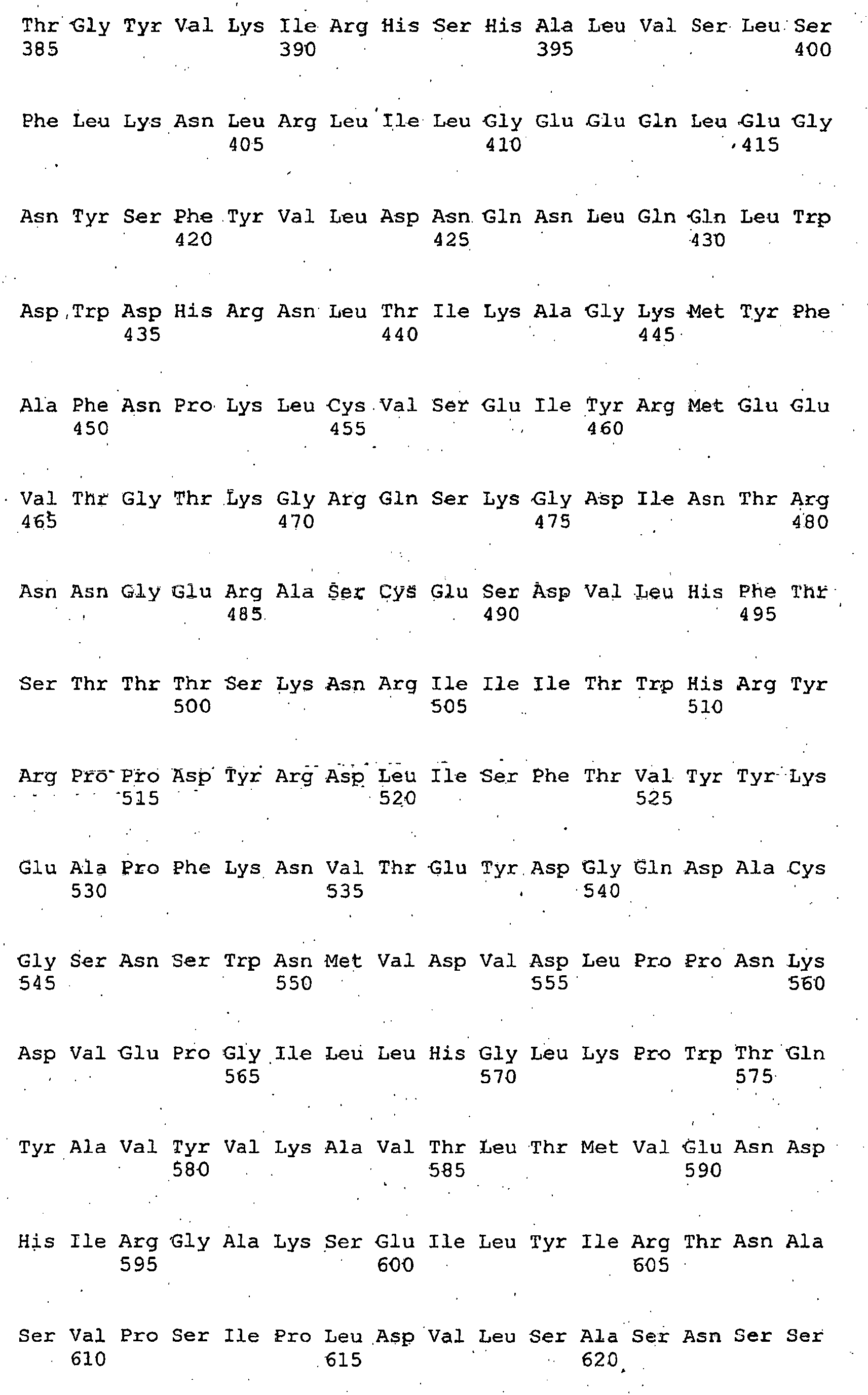 Thr Gly Tyr Val Lys Ile Arg His Ser His Ala Leu Val Ser Leu Ser
385 390 395 400

Phe Leu Lys Asn Leu Arg Leu Ile Leu Gly Glu Glu Gln Leu Glu Gly
405 410 415

Asn Tyr Ser Phe Tyr Val Leu Asp Asn Gln Asn Leu Gln Gln Leu Trp
420 425 430

Asp Trp Asp His Arg Asn Leu Thr Ile Lys Ala Gly Lys Met Tyr Phe
435 440 445

Ala Phe Asn Pro Lys Leu Cys Val Ser Glu Ile Tyr Arg Met Glu Glu
450 455 460

Val Thr Gly Thr Lys Gly Arg Gln Ser Lys Gly Asp Ile Asn Thr Arg
465 470 475 480

Asn Asn Gly Glu Arg Ala Ser Cys Glu Ser Asp Val Leu His Phe Thr
485 490 495

Ser Thr Thr Thr Ser Lys Asn Arg Ile Ile Ile Thr Trp His Arg Tyr
500 505 510

Arg Pro Pro Asp Tyr Arg Asp Leu Ile Ser Phe Thr Val Tyr Tyr Lys
515 520 525

Glu Ala Pro Phe Lys Asn Val Thr Glu Tyr Asp Gly Gln Asp Ala Cys
530 535 540

Gly Ser Asn Ser Trp Asn Met Val Asp Val Asp Leu Pro Pro Asn Lys
545 550 555 560

Asp Val Glu Pro Gly Ile Leu Leu His Gly Leu Lys Pro Trp Thr Gln
565 570 575

Tyr Ala Val Tyr Val Lys Ala Val Thr Leu Thr Met Val Glu Asn Asp
580 585 590

His Ile Arg Gly Ala Lys Ser Glu Ile Leu Tyr Ile Arg Thr Asn Ala
595 600 605

Ser Val Pro Ser Ile Pro Leu Asp Val Leu Ser Ala Ser Asn Ser Ser
610 615 620